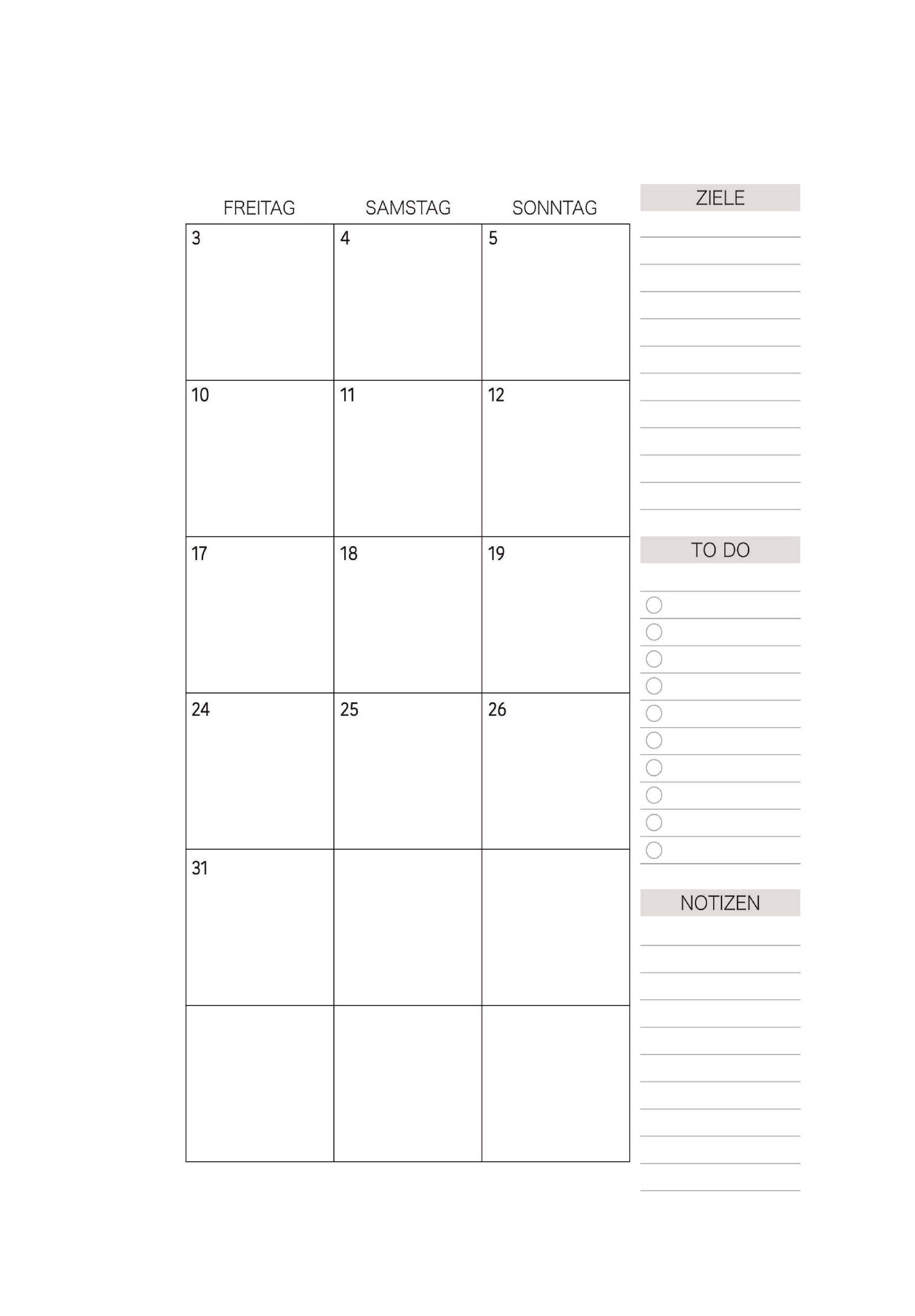 | FREITAG | SAMSTAG | SONNTAG |
|---|---|---|
| 3 | 4 | 5 |
| 10 | 11 | 12 |
| 17 | 18 | 19 |
| 24 | 25 | 26 |
| 31 | | |
| | | |

ZIELE

TO DO

NOTIZEN